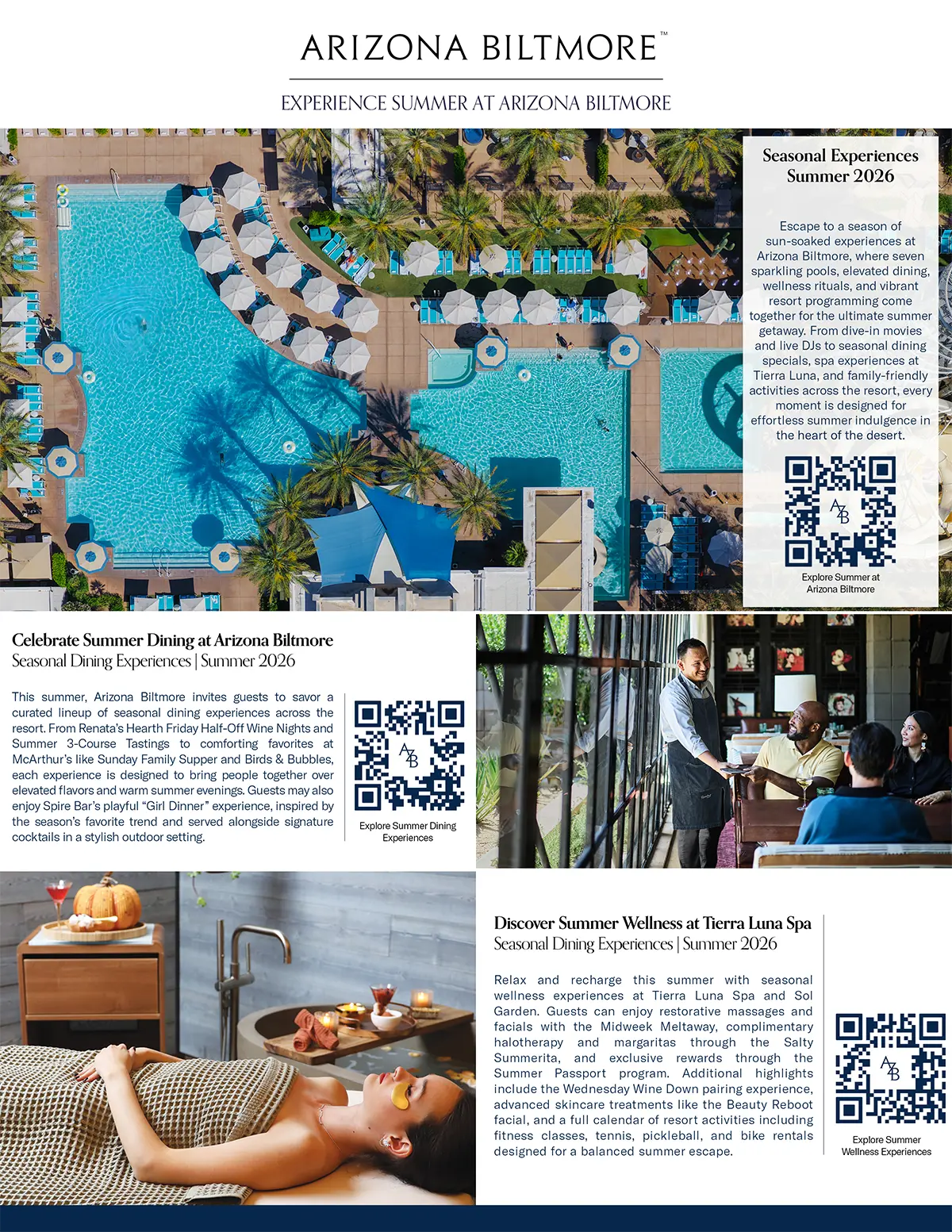 ARIZONA BILTMORE™

EXPERIENCE SUMMER AT ARIZONA BILTMORE

Seasonal Experiences Summer 2026

Escape to a season of sun-soaked experiences at Arizona Biltmore, where seven sparkling pools, elevated dining, wellness rituals, and vibrant resort programming come together for the ultimate summer getaway. From dive-in movies and live DJs to seasonal dining specials, spa experiences at Tierra Luna, and family-friendly activities across the resort, every moment is designed for effortless summer indulgence in the heart of the desert.

AB

Explore Summer at Arizona Biltmore

Celebrate Summer Dining at Arizona Biltmore
Seasonal Dining Experiences | Summer 2026

This summer, Arizona Biltmore invites guests to savor a curated lineup of seasonal dining experiences across the resort. From Renata's Hearth Friday Half-Off Wine Nights and Summer 3-Course Tastings to comforting favorites at McArthur's like Sunday Family Supper and Birds & Bubbles, each experience is designed to bring people together over elevated flavors and warm summer evenings. Guests may also enjoy Spire Bar's playful "Girl Dinner" experience, inspired by the season's favorite trend and served alongside signature cocktails in a stylish outdoor setting.

AB

Explore Summer Dining Experiences

Discover Summer Wellness at Tierra Luna Spa
Seasonal Dining Experiences | Summer 2026

Relax and recharge this summer with seasonal wellness experiences at Tierra Luna Spa and Sol Garden. Guests can enjoy restorative massages and facials with the Midweek Meltaway, complimentary halotherapy and margaritas through the Salty Summerita, and exclusive rewards through the Summer Passport program. Additional highlights include the Wednesday Wine Down pairing experience, advanced skincare treatments like the Beauty Reboot facial, and a full calendar of resort activities including fitness classes, tennis, pickleball, and bike rentals designed for a balanced summer escape.

AB

Explore Summer Wellness Experiences